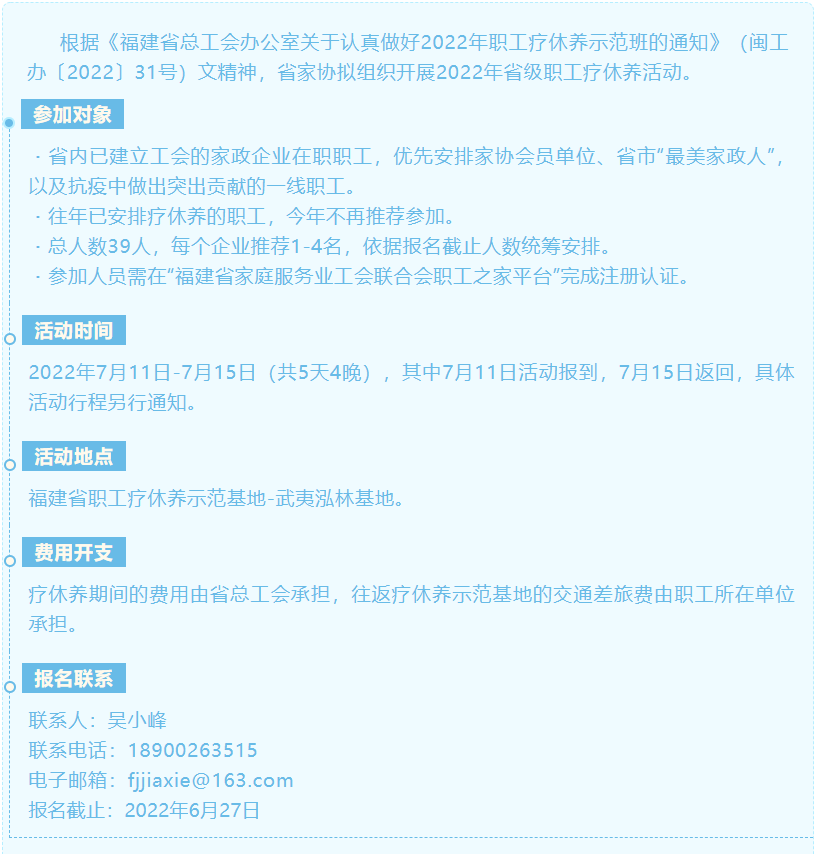 根据《福建省总工会办公室关于认真做好2022年职工疗休养示范班的通知》（闽工办〔2022〕31号）文精神，省家协拟组织开展2022年省级职工疗休养活动。

参加对象

· 省内已建立工会的家政企业在职职工，优先安排家协会员单位、省市“最美家政人”，以及抗疫中做出突出贡献的一线职工。
· 往年已安排疗休养的职工，今年不再推荐参加。
· 总人数39人，每个企业推荐1-4名，依据报名截止人数统筹安排。
· 参加人员需在“福建省家庭服务业工会联合会职工之家平台”完成注册认证。

活动时间

2022年7月11日-7月15日（共5天4晚），其中7月11日活动报到，7月15日返回，具体活动行程另行通知。

活动地点

福建省职工疗休养示范基地-武夷泓林基地。

费用开支

疗休养期间的费用由省总工会承担，往返疗休养示范基地的交通差旅费由职工所在单位承担。

报名联系

联系人：吴小峰
联系电话：18900263515
电子邮箱：fjjiaxie@163.com
报名截止：2022年6月27日